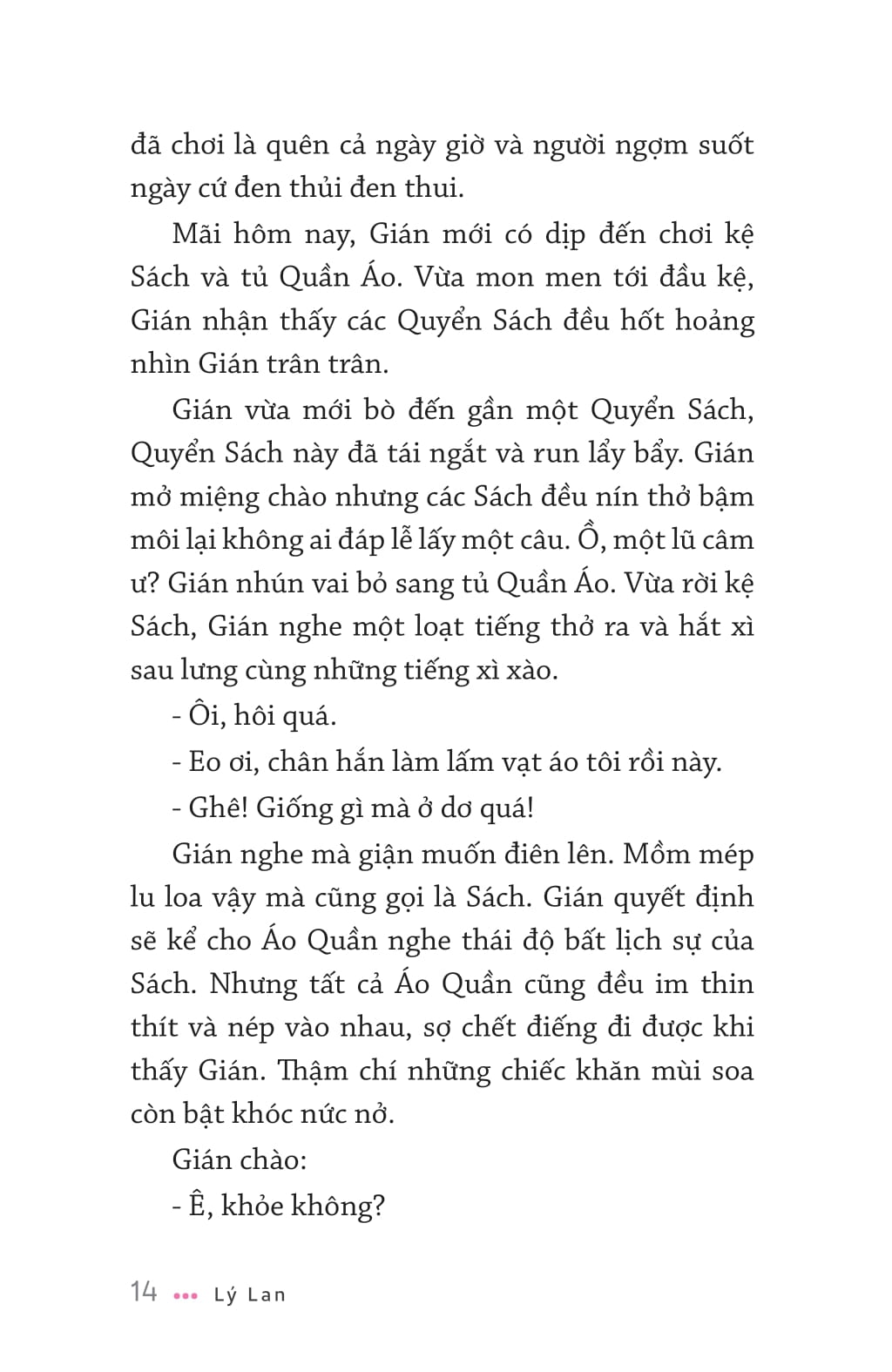 đã chơi là quên cả ngày giờ và người ngợm suốt ngày cứ đen thủi đen thui.

Mãi hôm nay, Gián mới có dịp đến chơi kệ Sách và tủ Quần Áo. Vừa mon men tới đầu kệ, Gián nhận thấy các Quyển Sách đều hốt hoảng nhìn Gián trân trân.

Gián vừa mới bò đến gần một Quyển Sách, Quyển Sách này đã tái ngắt và run lẩy bẩy. Gián mở miệng chào nhưng các Sách đều nín thở bậm môi lại không ai đáp lễ lấy một câu. Ồ, một lũ câm ư? Gián nhún vai bỏ sang tủ Quần Áo. Vừa rời kệ Sách, Gián nghe một loạt tiếng thở ra và hắt xì sau lưng cùng những tiếng xì xào.

- Ôi, hôi quá.

- Eo ơi, chân hắn làm lấm vạt áo tôi rồi này.

- Ghê! Giống gì mà ở dơ quá!

Gián nghe mà giận muốn điên lên. Mồm mép lu loa vậy mà cũng gọi là Sách. Gián quyết định sẽ kể cho Áo Quần nghe thái độ bất lịch sự của Sách. Nhưng tất cả Áo Quần cũng đều im thin thít và nép vào nhau, sợ chết điếng đi được khi thấy Gián. Thậm chí những chiếc khăn mùi soa còn bật khóc nức nở.

Gián chào:

- Ê, khỏe không?

14 ••• Lý Lan